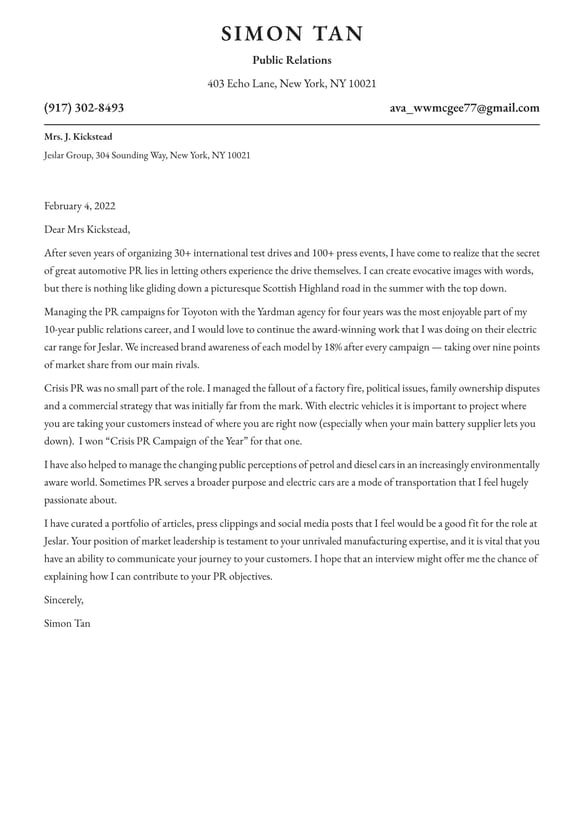 SIMON TAN

Public Relations

403 Echo Lane, New York, NY 10021

(917) 302-8493

ava_wwmcgee77@gmail.com

Mrs. J. Kickstead

Jeslar Group, 304 Sounding Way, New York, NY 10021

February 4, 2022

Dear Mrs Kickstead,

After seven years of organizing 30+ international test drives and 100+ press events, I have come to realize that the secret of great automotive PR lies in letting others experience the drive themselves. I can create evocative images with words, but there is nothing like gliding down a picturesque Scottish Highland road in the summer with the top down.

Managing the PR campaigns for Toyoton with the Yardman agency for four years was the most enjoyable part of my 10-year public relations career, and I would love to continue the award-winning work that I was doing on their electric car range for Jeslar. We increased brand awareness of each model by 18% after every campaign — taking over nine points of market share from our main rivals.

Crisis PR was no small part of the role. I managed the fallout of a factory fire, political issues, family ownership disputes and a commercial strategy that was initially far from the mark. With electric vehicles it is important to project where you are taking your customers instead of where you are right now (especially when your main battery supplier lets you down). I won "Crisis PR Campaign of the Year" for that one.

I have also helped to manage the changing public perceptions of petrol and diesel cars in an increasingly environmentally aware world. Sometimes PR serves a broader purpose and electric cars are a mode of transportation that I feel hugely passionate about.

I have curated a portfolio of articles, press clippings and social media posts that I feel would be a good fit for the role at Jeslar. Your position of market leadership is testament to your unrivaled manufacturing expertise, and it is vital that you have an ability to communicate your journey to your customers. I hope that an interview might offer me the chance of explaining how I can contribute to your PR objectives.

Sincerely,

Simon Tan